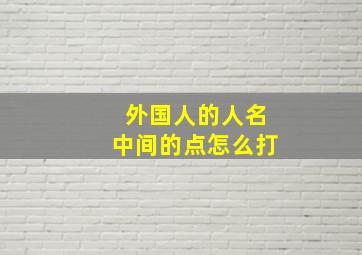 外国人的人名
中间的点怎么打